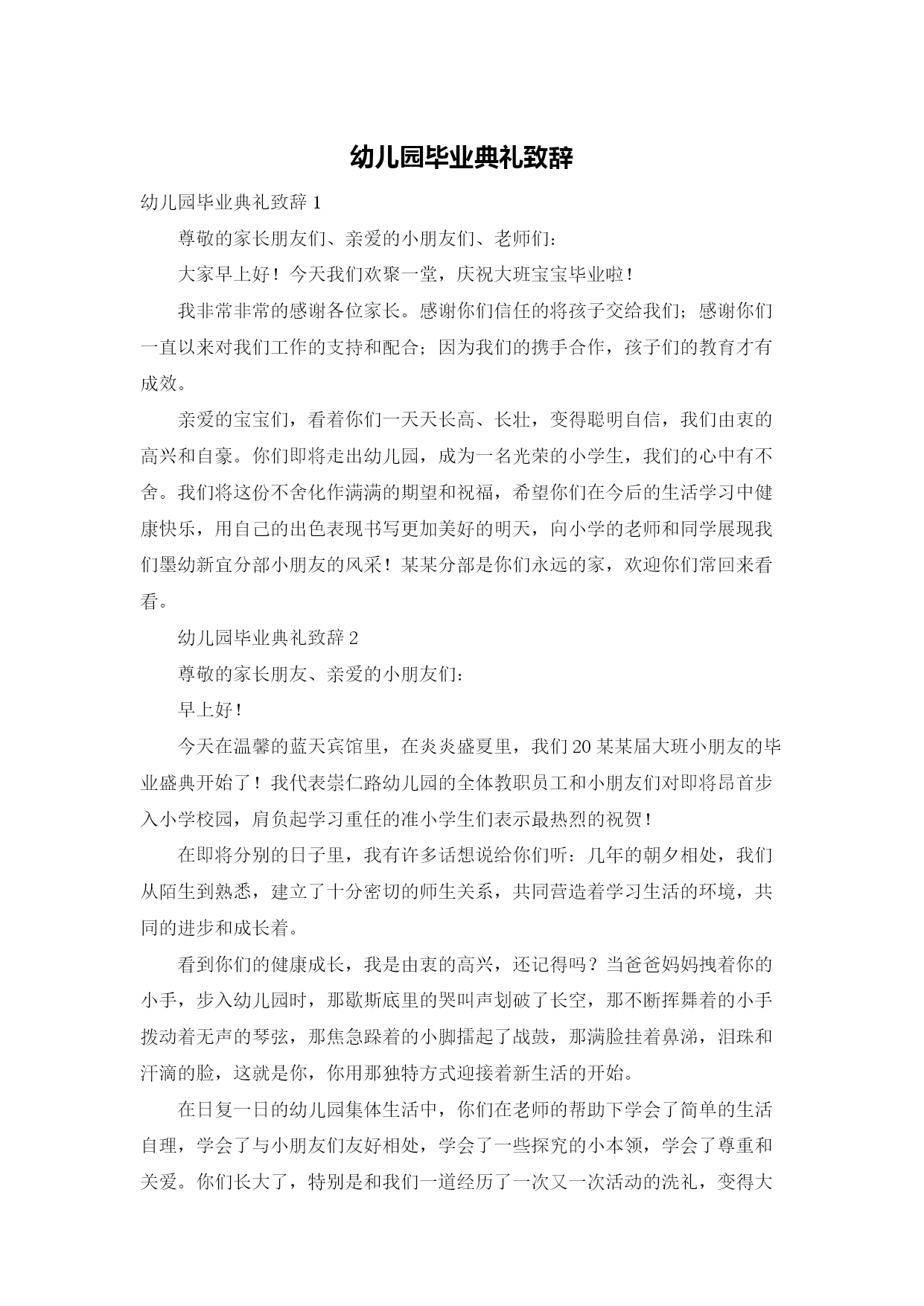 幼儿园毕业典礼致辞

幼儿园毕业典礼致辞 1

尊敬的家长朋友们、亲爱的小朋友们、老师们：

大家早上好！今天我们欢聚一堂，庆祝大班宝宝毕业啦！

我非常非常的感谢各位家长。感谢你们信任的将孩子交给我们；感谢你们一直以来对我们工作的支持和配合；因为我们的携手合作，孩子们的教育才有成效。

亲爱的宝宝们，看着你们一天天长高、长壮，变得聪明自信，我们由衷的高兴和自豪。你们即将走出幼儿园，成为一名光荣的小学生，我们的心中有不舍。我们将这份不舍化作满满的期望和祝福，希望你们在今后的生活学习中健康快乐，用自己的出色表现书写更加美好的明天，向小学的老师和同学展现我们墨幼新宜分部小朋友的风采！某某分部是你们永远的家，欢迎你们常回来看看。

幼儿园毕业典礼致辞 2

尊敬的家长朋友、亲爱的小朋友们：

早上好！

今天在温馨的蓝天宾馆里，在炎炎盛夏里，我们 20 某某届大班小朋友的毕业盛典开始了！我代表崇仁路幼儿园的全体教职员工和小朋友们对即将昂首步入小学校园，肩负起学习重任的准小学生们表示最热烈的祝贺！

在即将分别的日子里，我有许多话想说给你们听：几年的朝夕相处，我们从陌生到熟悉，建立了十分密切的师生关系，共同营造着学习生活的环境，共同的进步和成长着。

看到你们的健康成长，我是由衷的高兴，还记得吗？当爸爸妈妈拽着你的小手，步入幼儿园时，那歇斯底里的哭叫声划破了长空，那不断挥舞着的小手拨动着无声的琴弦，那焦急跺着的小脚擂起了战鼓，那满脸挂着鼻涕，泪珠和汗滴的脸，这就是你，你用那独特方式迎接着新生活的开始。

在日复一日的幼儿园集体生活中，你们在老师的帮助下学会了简单的生活自理，学会了与小朋友们友好相处，学会了一些探究的小本领，学会了尊重和关爱。你们长大了，特别是和我们一道经历了一次又一次活动的洗礼，变得大